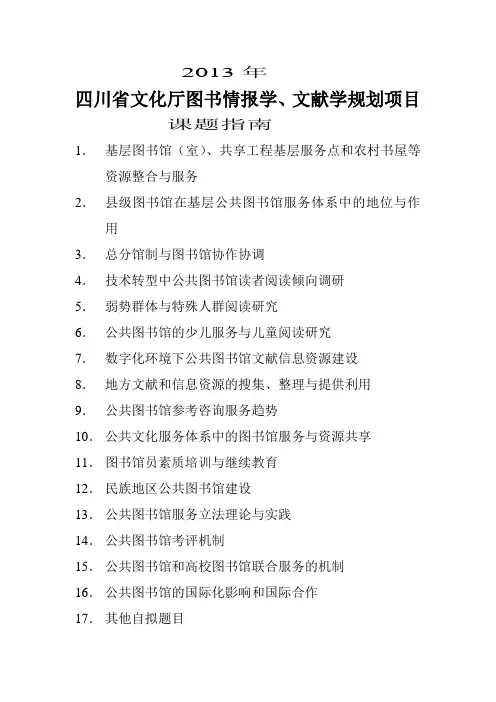 2013 年

四川省文化厅图书情报学、文献学规划项目

课题指南

1. 基层图书馆（室）、共享工程基层服务点和农村书屋等资源整合与服务

2. 县级图书馆在基层公共图书馆服务体系中的地位与作用

3. 总分馆制与图书馆协作协调

4. 技术转型中公共图书馆读者阅读倾向调研

5. 弱势群体与特殊人群阅读研究

6. 公共图书馆的少儿服务与儿童阅读研究

7. 数字化环境下公共图书馆文献信息资源建设

8. 地方文献和信息资源的搜集、整理与提供利用

9. 公共图书馆参考咨询服务趋势

10. 公共文化服务体系中的图书馆服务与资源共享

11. 图书馆员素质培训与继续教育

12. 民族地区公共图书馆建设

13. 公共图书馆服务立法理论与实践

14. 公共图书馆考评机制

15. 公共图书馆和高校图书馆联合服务的机制

16. 公共图书馆的国际化影响和国际合作

17. 其他自拟题目